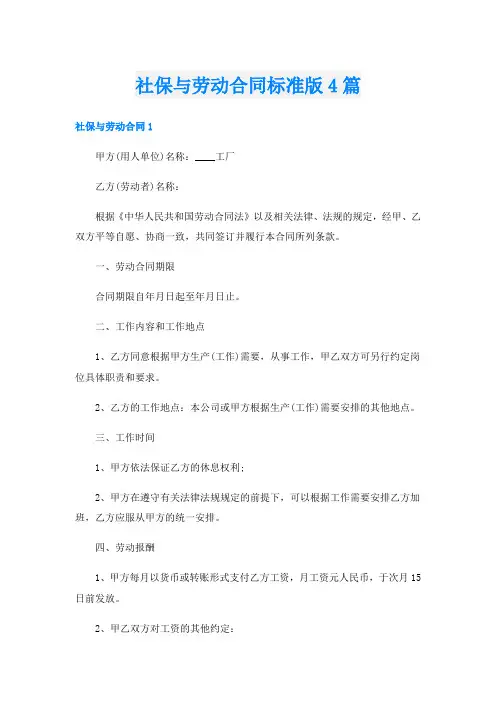 社保与劳动合同标准版4篇

社保与劳动合同1

甲方(用人单位)名称：____工厂

乙方(劳动者)名称：

根据《中华人民共和国劳动合同法》以及相关法律、法规的规定，经甲、乙双方平等自愿、协商一致，共同签订并履行本合同所列条款。

一、劳动合同期限

合同期限自年月日起至年月日止。

二、工作内容和工作地点

1、乙方同意根据甲方生产(工作)需要，从事工作，甲乙双方可另行约定岗位具体职责和要求。

2、乙方的工作地点：本公司或甲方根据生产(工作)需要安排的其他地点。

三、工作时间

1、甲方依法保证乙方的休息权利;

2、甲方在遵守有关法律法规规定的前提下，可以根据工作需要安排乙方加班，乙方应服从甲方的统一安排。

四、劳动报酬

1、甲方每月以货币或转账形式支付乙方工资，月工资元人民币，于次月15日前发放。

2、甲乙双方对工资的其他约定：